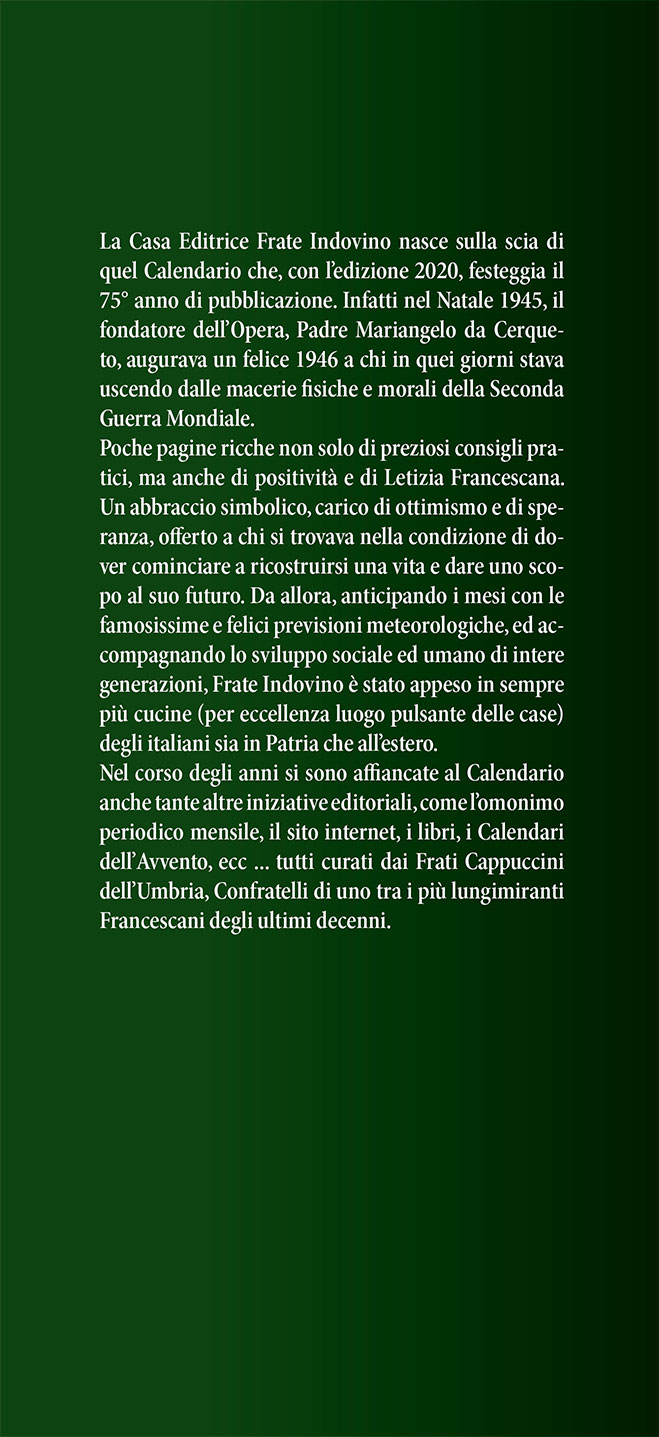 La Casa Editrice Frate Indovino nasce sulla scia di quel Calendario che, con l'edizione 2020, festeggia il 75° anno di pubblicazione. Infatti nel Natale 1945, il fondatore dell'Opera, Padre Mariangelo da Cerqueto, augurava un felice 1946 a chi in quei giorni stava uscendo dalle macerie fisiche e morali della Seconda Guerra Mondiale.
Poche pagine ricche non solo di preziosi consigli pratici, ma anche di positività e di Letizia Francescana. Un abbraccio simbolico, carico di ottimismo e di speranza, offerto a chi si trovava nella condizione di dover cominciare a ricostruirsi una vita e dare uno scopo al suo futuro. Da allora, anticipando i mesi con le famosissime e felici previsioni meteorologiche, ed accompagnando lo sviluppo sociale ed umano di intere generazioni, Frate Indovino è stato appeso in sempre più cucine (per eccellenza luogo pulsante delle case) degli italiani sia in Patria che all'estero.
Nel corso degli anni si sono affiancate al Calendario anche tante altre iniziative editoriali, come l'omonimo periodico mensile, il sito internet, i libri, i Calendari dell'Avvento, ecc ... tutti curati dai Frati Cappuccini dell'Umbria, Confratelli di uno tra i più lungimiranti Francescani degli ultimi decenni.